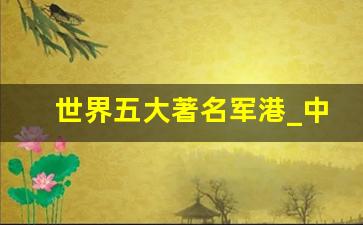 世界五大著名军港_中